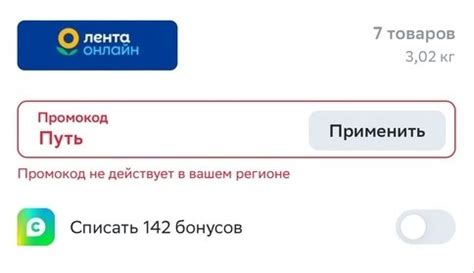 лента
онлайн

7 товаров
3,02 кг

Промокод
Путь

Применить

Промокод не действует в вашем регионе

Списать 142 бонусов